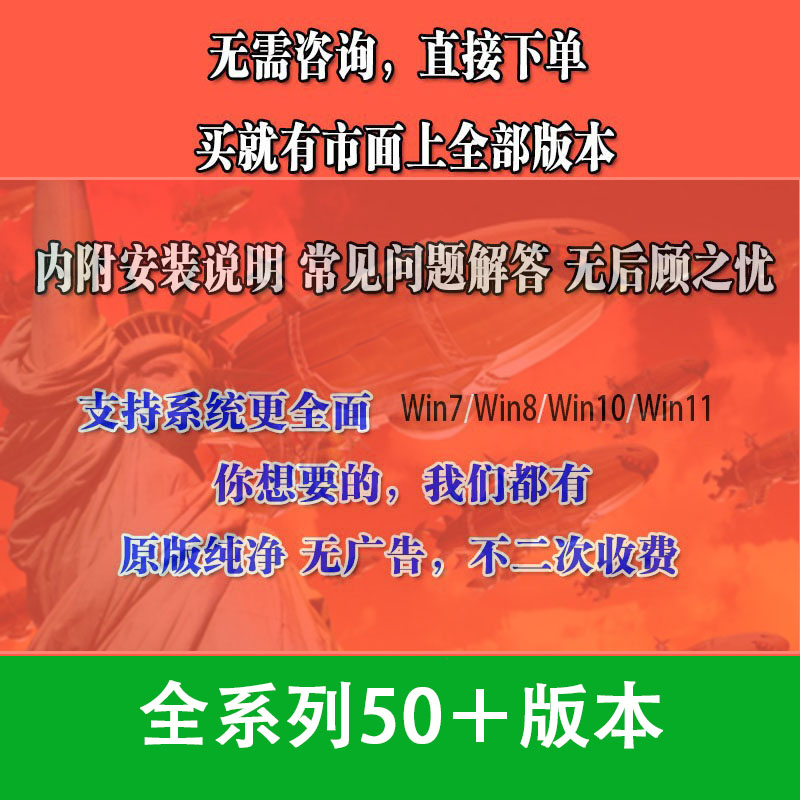 无需咨询，直接下单

买就有市面上全部版本

内附安装说明 常见问题解答 无后顾之忧

支持系统更全面 Win7/Win8/Win10/Win11

你想要的，我们都有

原版纯净 无广告，不二次收费

全系列50＋版本